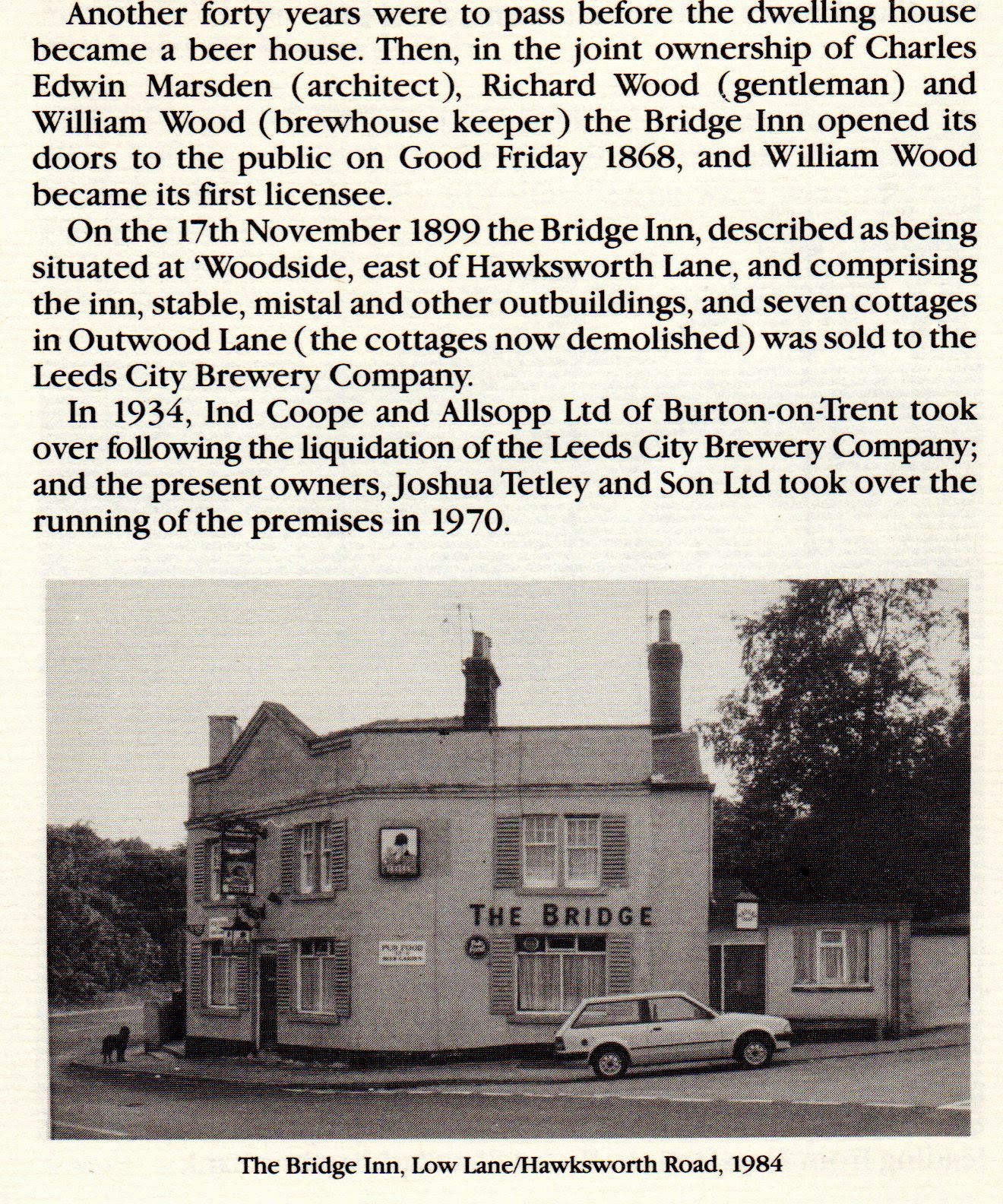 Another forty years were to pass before the dwelling house became a beer house. Then, in the joint ownership of Charles Edwin Marsden (architect), Richard Wood (gentleman) and William Wood (brewhouse keeper) the Bridge Inn opened its doors to the public on Good Friday 1868, and William Wood became its first licensee.

On the 17th November 1899 the Bridge Inn, described as being situated at 'Woodside, east of Hawksworth Lane, and comprising the inn, stable, mistal and other outbuildings, and seven cottages in Outwood Lane (the cottages now demolished) was sold to the Leeds City Brewery Company.

In 1934, Ind Coope and Allsopp Ltd of Burton-on-Trent took over following the liquidation of the Leeds City Brewery Company; and the present owners, Joshua Tetley and Son Ltd took over the running of the premises in 1970.

THE BRIDGE

The Bridge Inn, Low Lane/Hawksworth Road, 1984